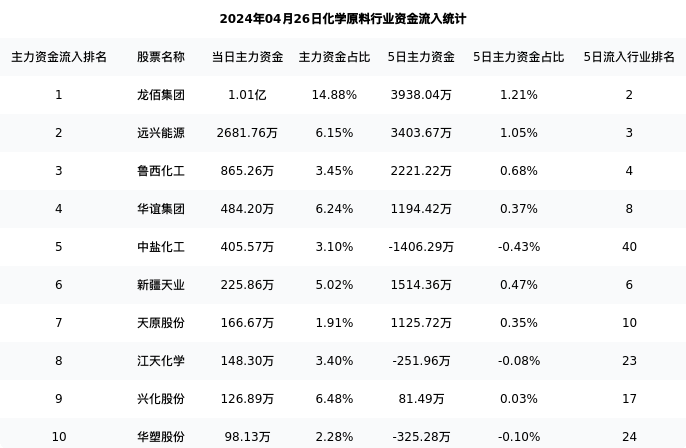 2024年04月26日化学原料行业资金流入统计

| 主力资金流入排名 | 股票名称 | 当日主力资金 | 主力资金占比 | 5日主力资金 | 5日主力资金占比 | 5日流入行业排名 |
|---|---|---|---|---|---|---|
| 1 | 龙佰集团 | 1.01亿 | 14.88% | 3938.04万 | 1.21% | 2 |
| 2 | 远兴能源 | 2681.76万 | 6.15% | 3403.67万 | 1.05% | 3 |
| 3 | 鲁西化工 | 865.26万 | 3.45% | 2221.22万 | 0.68% | 4 |
| 4 | 华谊集团 | 484.20万 | 6.24% | 1194.42万 | 0.37% | 8 |
| 5 | 中盐化工 | 405.57万 | 3.10% | -1406.29万 | -0.43% | 40 |
| 6 | 新疆天业 | 225.86万 | 5.02% | 1514.36万 | 0.47% | 6 |
| 7 | 天原股份 | 166.67万 | 1.91% | 1125.72万 | 0.35% | 10 |
| 8 | 江天化学 | 148.30万 | 3.40% | -251.96万 | -0.08% | 23 |
| 9 | 兴化股份 | 126.89万 | 6.48% | 81.49万 | 0.03% | 17 |
| 10 | 华塑股份 | 98.13万 | 2.28% | -325.28万 | -0.10% | 24 |